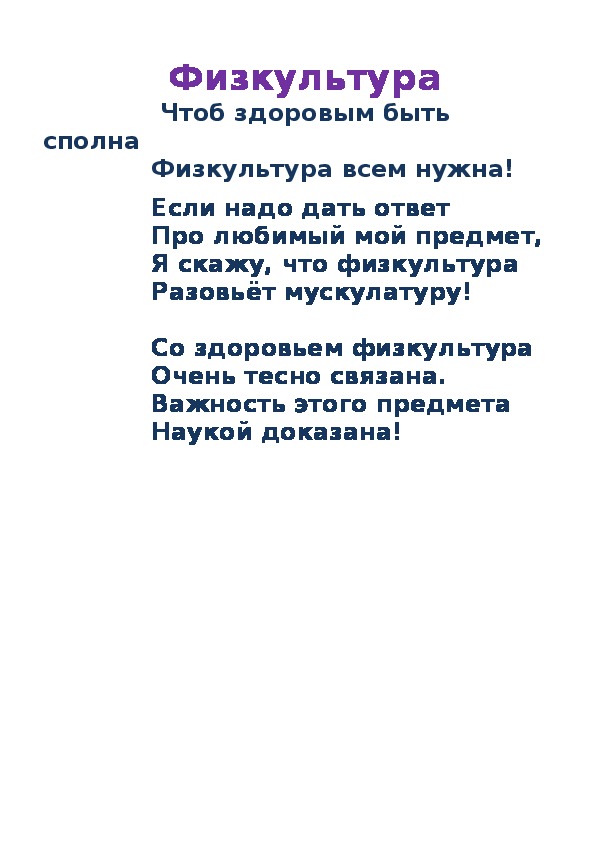 Физкультура

Чтоб здоровым быть сполна
Физкультура всем нужна!

Если надо дать ответ
Про любимый мой предмет,
Я скажу, что физкультура
Разовьёт мускулатуру!

Со здоровьем физкультура
Очень тесно связана.
Важность этого предмета
Наукой доказана!